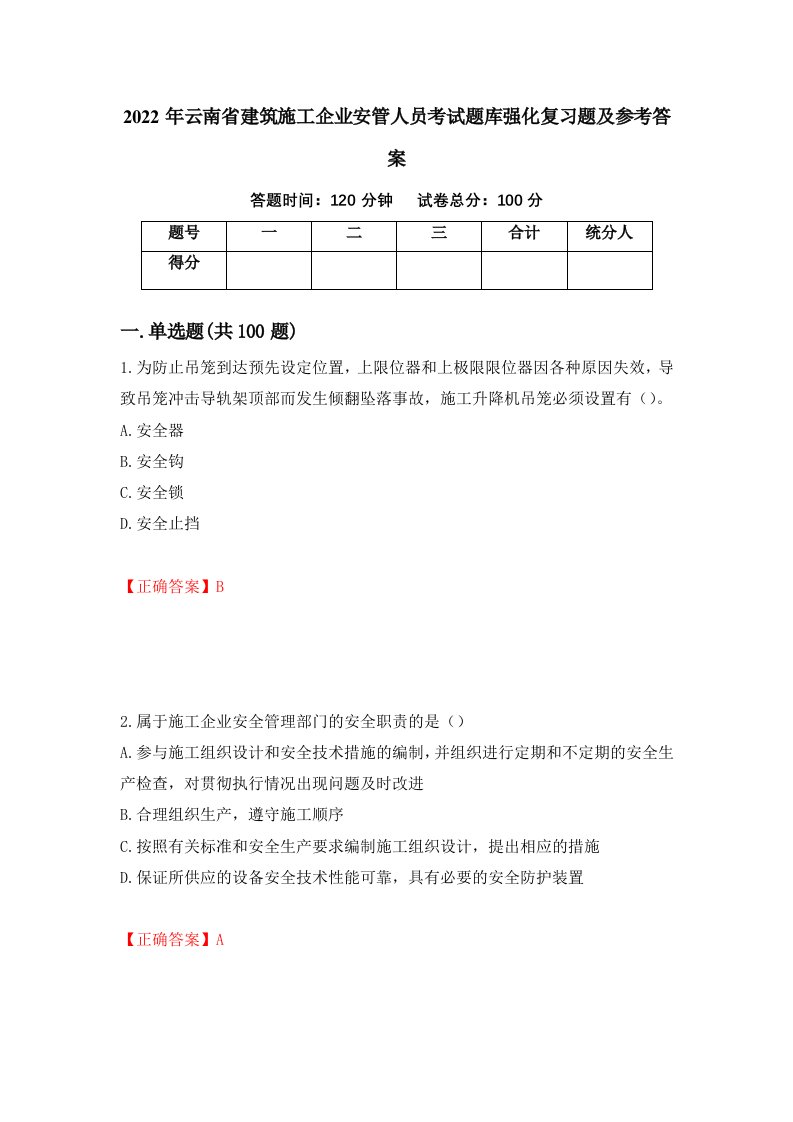 2022年云南省建筑施工企业安管人员考试题库强化复习题及参考答案

答题时间：120分钟　试卷总分：100分

| 题号 | 一 | 二 | 三 | 合计 | 统分人 |
|---|---|---|---|---|---|
| 得分 |  |  |  |  |  |

一.单选题(共100题)

1.为防止吊笼到达预先设定位置，上限位器和上极限限位器因各种原因失效，导致吊笼冲击导轨架顶部而发生倾翻坠落事故，施工升降机吊笼必须设置有（）。
A.安全器
B.安全钩
C.安全锁
D.安全止挡

【正确答案】B

2.属于施工企业安全管理部门的安全职责的是（）
A.参与施工组织设计和安全技术措施的编制，并组织进行定期和不定期的安全生产检查，对贯彻执行情况出现问题及时改进
B.合理组织生产，遵守施工顺序
C.按照有关标准和安全生产要求编制施工组织设计，提出相应的措施
D.保证所供应的设备安全技术性能可靠，具有必要的安全防护装置

【正确答案】A